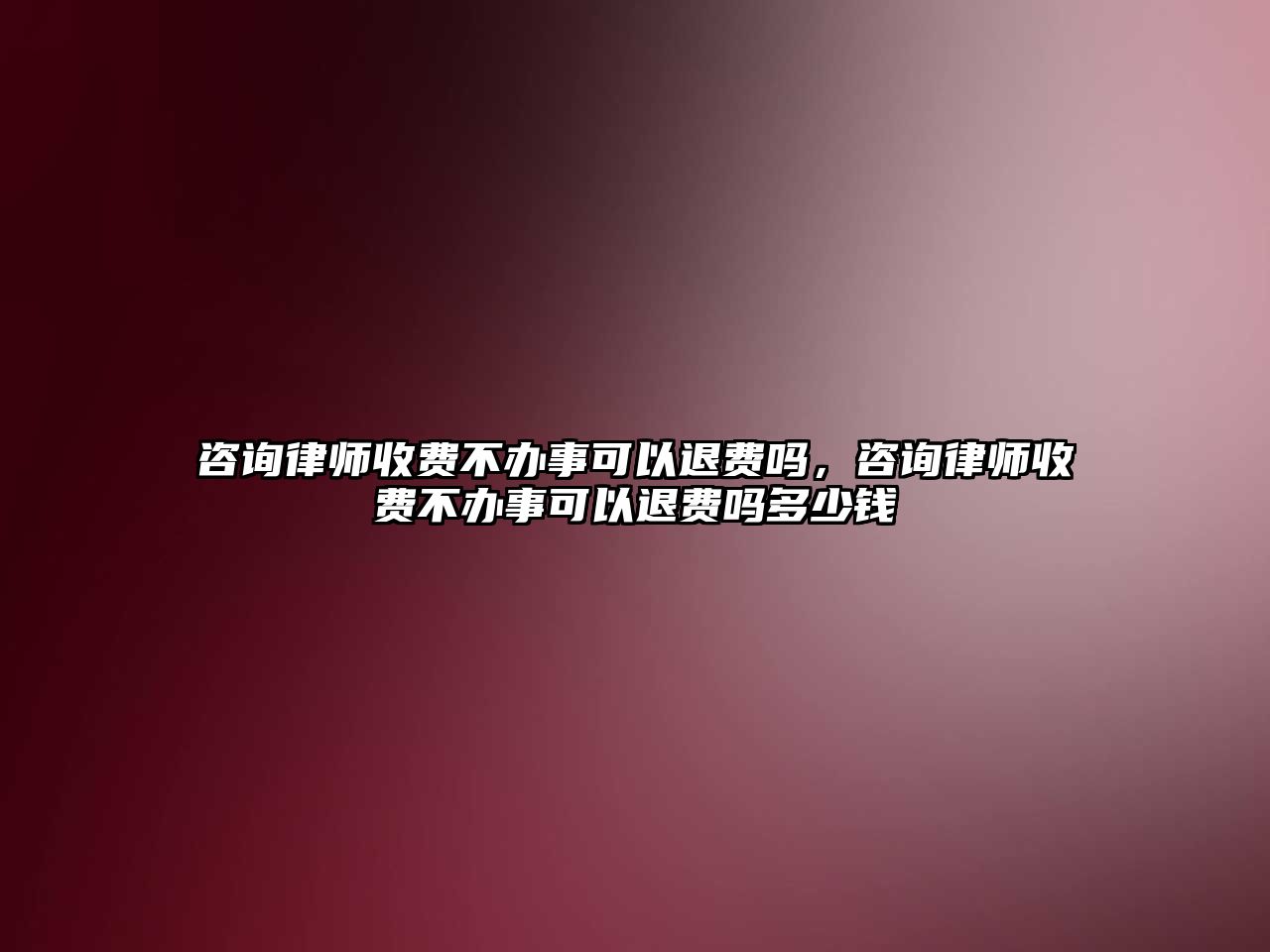 咨询律师收费不办事可以退费吗，咨询律师收费不办事可以退费吗多少钱